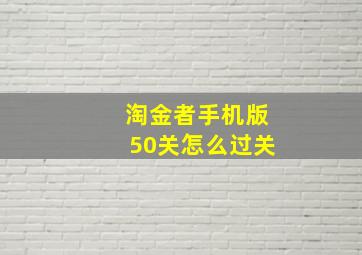 淘金者手机版
50关怎么过关